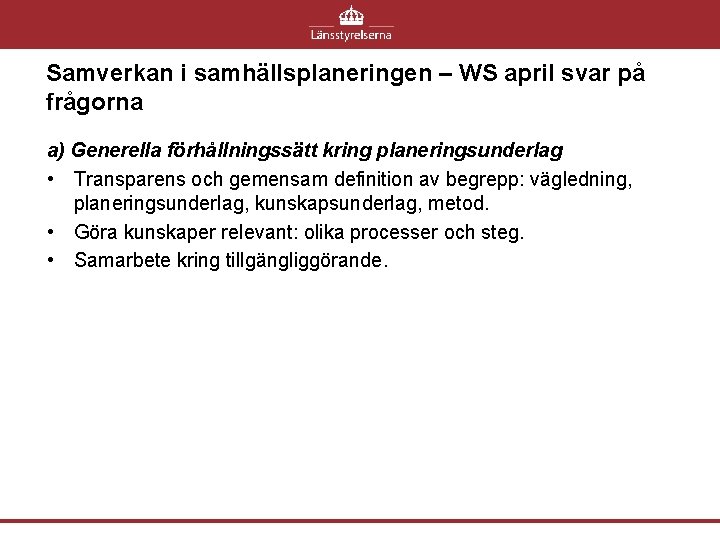 Länsstyrelserna

Samverkan i samhällsplaneringen – WS april svar på frågorna

a) Generella förhållningssätt kring planeringsunderlag

• Transparens och gemensam definition av begrepp: vägledning, planeringsunderlag, kunskapsunderlag, metod.
• Göra kunskaper relevant: olika processer och steg.
• Samarbete kring tillgängliggörande.